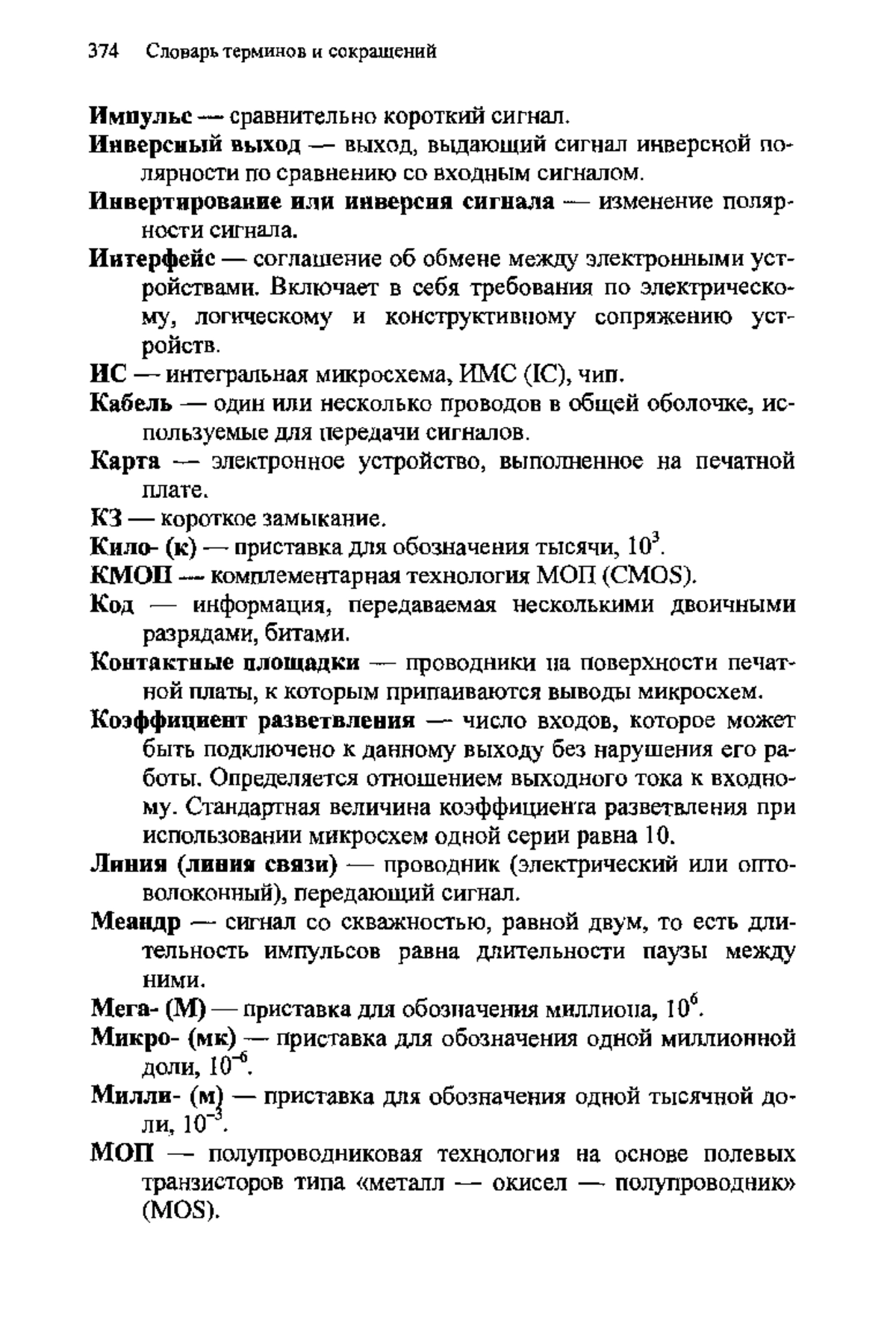 374 Словарь терминов и сокращений

Импульс — сравнительно короткий сигнал.

Инверсный выход — выход, выдающий сигнал инверсной полярности по сравнению со входным сигналом.

Инвертирование или инверсия сигнала — изменение полярности сигнала.

Интерфейс — соглашение об обмене между электронными устройствами. Включает в себя требования по электрическому, логическому и конструктивному сопряжению устройств.

ИС — интегральная микросхема, ИМС (IC), чип.

Кабель — один или несколько проводов в общей оболочке, используемые для передачи сигналов.

Карта — электронное устройство, выполненное на печатной плате.

КЗ — короткое замыкание.

Кило- (к) — приставка для обозначения тысячи, $10^3$.

КМОП — комплементарная технология МОП (CMOS).

Код — информация, передаваемая несколькими двоичными разрядами, битами.

Контактные площадки — проводники на поверхности печатной платы, к которым припаиваются выводы микросхем.

Коэффициент разветвления — число входов, которое может быть подключено к данному выходу без нарушения его работы. Определяется отношением выходного тока к входному. Стандартная величина коэффициента разветвления при использовании микросхем одной серии равна 10.

Линия (линия связи) — проводник (электрический или оптоволоконный), передающий сигнал.

Меандр — сигнал со скважностью, равной двум, то есть длительность импульсов равна длительности паузы между ними.

Мега- (М) — приставка для обозначения миллиона, $10^6$.

Микро- (мк) — приставка для обозначения одной миллионной доли, $10^{-6}$.

Милли- (м) — приставка для обозначения одной тысячной доли, $10^{-3}$.

МОП — полупроводниковая технология на основе полевых транзисторов типа «металл — окисел — полупроводник» (MOS).